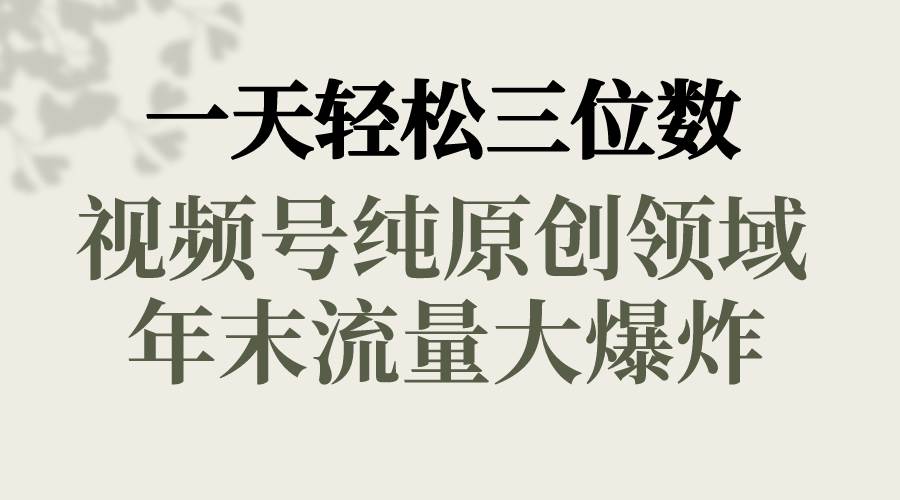 一天轻松三位数
视频号纯原创领域
年末流量大爆炸